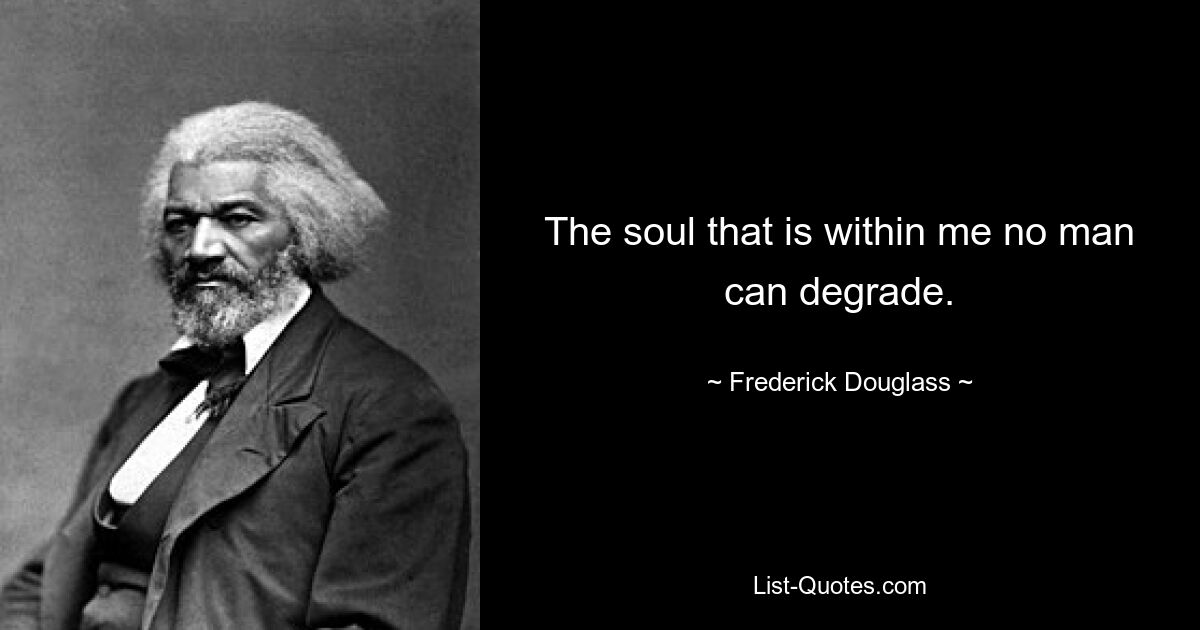 The soul that is within me no man can degrade.

~ Frederick Douglass ~

List-Quotes.com